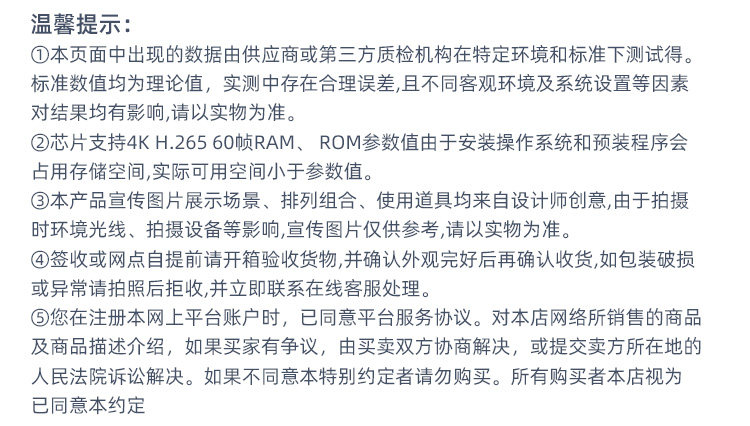 温馨提示：

①本页面中出现的数据由供应商或第三方质检机构在特定环境和标准下测试得。标准数值均为理论值，实测中存在合理误差,且不同客观环境及系统设置等因素对结果均有影响,请以实物为准。

②芯片支持4K H.265 60帧RAM、 ROM参数值由于安装操作系统和预装程序会占用存储空间,实际可用空间小于参数值。

③本产品宣传图片展示场景、排列组合、使用道具均来自设计师创意,由于拍摄时环境光线、拍摄设备等影响,宣传图片仅供参考,请以实物为准。

④签收或网点自提前请开箱验收货物,并确认外观完好后再确认收货,如包装破损或异常请拍照后拒收,并立即联系在线客服处理。

⑤您在注册本网上平台账户时，已同意平台服务协议。对本店网络所销售的商品及商品描述介绍，如果买家有争议，由买卖双方协商解决，或提交卖方所在地的人民法院诉讼解决。如果不同意本特别约定者请勿购买。所有购买者本店视为已同意本约定